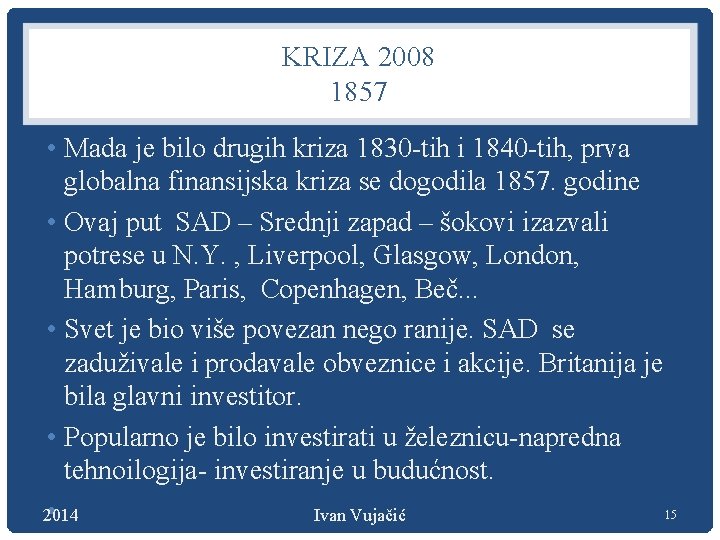 KRIZA 2008
1857

• Mada je bilo drugih kriza 1830-tih i 1840-tih, prva globalna finansijska kriza se dogodila 1857. godine

• Ovaj put SAD – Srednji zapad – šokovi izazvali potrese u N.Y. , Liverpool, Glasgow, London, Hamburg, Paris, Copenhagen, Beč...

• Svet je bio više povezan nego ranije. SAD se zaduživale i prodavale obveznice i akcije. Britanija je bila glavni investitor.

• Popularno je bilo investirati u železnicu-napredna tehnoilogija- investiranje u budućnost.

2014 Ivan Vujačić 15